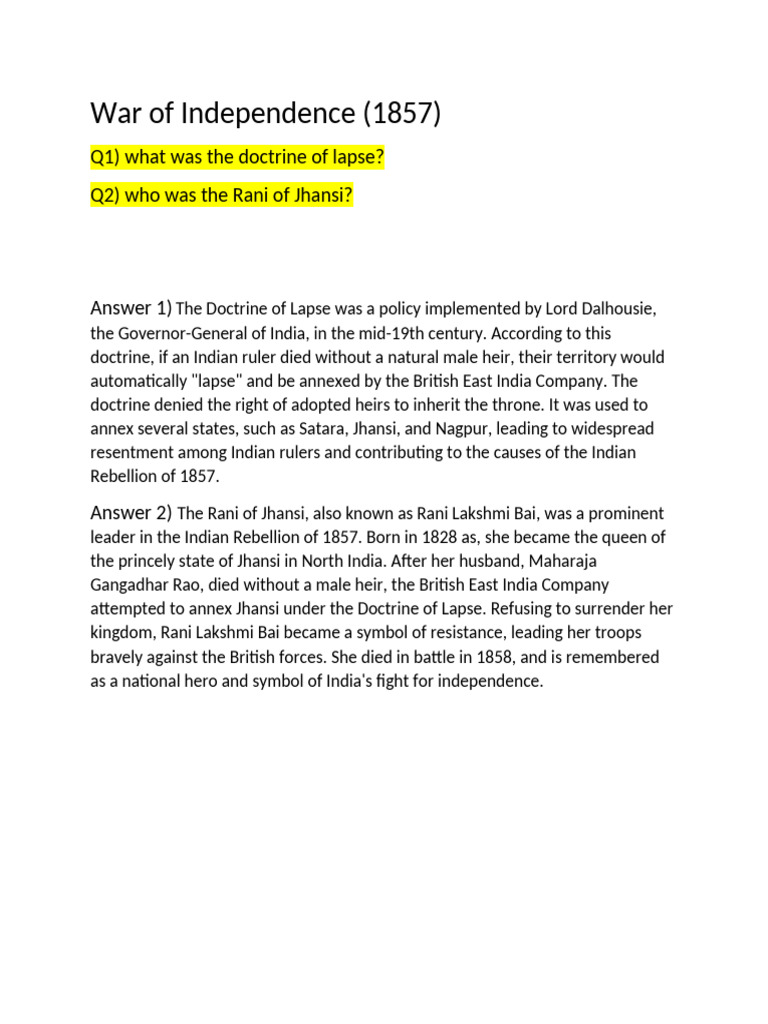 War of Independence (1857)

Q1) what was the doctrine of lapse?

Q2) who was the Rani of Jhansi?

Answer 1) The Doctrine of Lapse was a policy implemented by Lord Dalhousie, the Governor-General of India, in the mid-19th century. According to this doctrine, if an Indian ruler died without a natural male heir, their territory would automatically "lapse" and be annexed by the British East India Company. The doctrine denied the right of adopted heirs to inherit the throne. It was used to annex several states, such as Satara, Jhansi, and Nagpur, leading to widespread resentment among Indian rulers and contributing to the causes of the Indian Rebellion of 1857.

Answer 2) The Rani of Jhansi, also known as Rani Lakshmi Bai, was a prominent leader in the Indian Rebellion of 1857. Born in 1828 as, she became the queen of the princely state of Jhansi in North India. After her husband, Maharaja Gangadhar Rao, died without a male heir, the British East India Company attempted to annex Jhansi under the Doctrine of Lapse. Refusing to surrender her kingdom, Rani Lakshmi Bai became a symbol of resistance, leading her troops bravely against the British forces. She died in battle in 1858, and is remembered as a national hero and symbol of India's fight for independence.